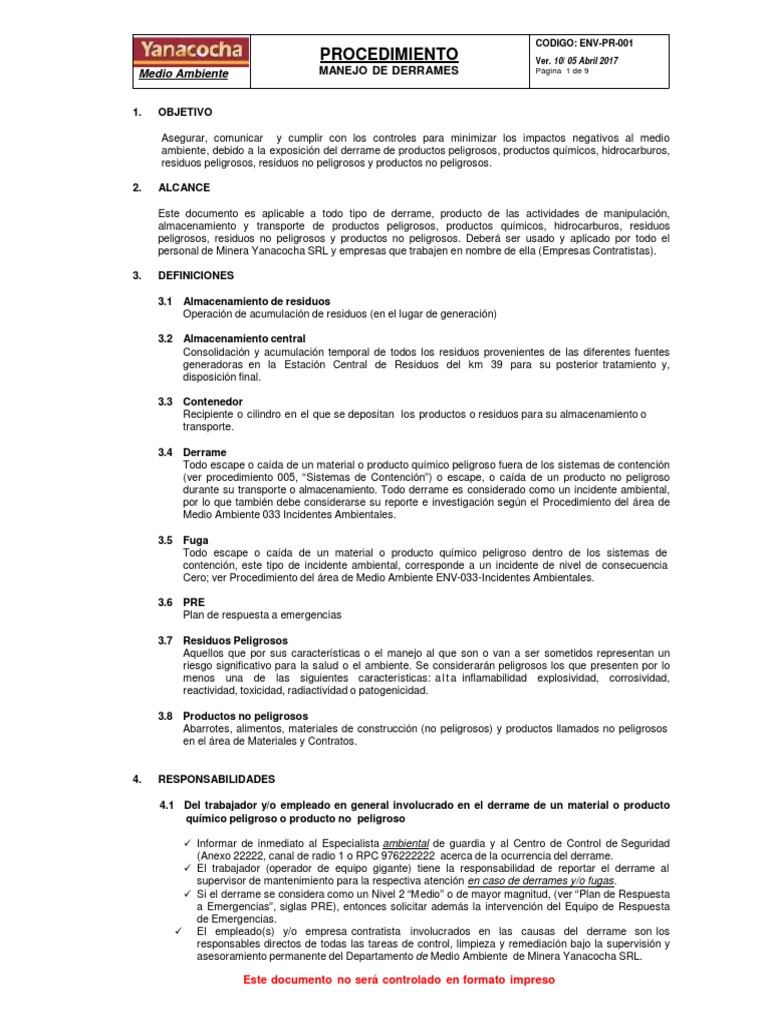 Yanacocha
Medio Ambiente

PROCEDIMIENTO
MANEJO DE DERRAMES

CODIGO: ENV-PR-001
Ver. 10/ 05 Abril 2017
Página 1 de 9

1. OBJETIVO

Asegurar, comunicar y cumplir con los controles para minimizar los impactos negativos al medio ambiente, debido a la exposición del derrame de productos peligrosos, productos químicos, hidrocarburos, residuos peligrosos, residuos no peligrosos y productos no peligrosos.

2. ALCANCE

Este documento es aplicable a todo tipo de derrame, producto de las actividades de manipulación, almacenamiento y transporte de productos peligrosos, productos químicos, hidrocarburos, residuos peligrosos, residuos no peligrosos y productos no peligrosos. Deberá ser usado y aplicado por todo el personal de Minera Yanacocha SRL y empresas que trabajen en nombre de ella (Empresas Contratistas).

3. DEFINICIONES

3.1 Almacenamiento de residuos
Operación de acumulación de residuos (en el lugar de generación)

3.2 Almacenamiento central
Consolidación y acumulación temporal de todos los residuos provenientes de las diferentes fuentes generadoras en la Estación Central de Residuos del km 39 para su posterior tratamiento y, disposición final.

3.3 Contenedor
Recipiente o cilindro en el que se depositan los productos o residuos para su almacenamiento o transporte.

3.4 Derrame
Todo escape o caída de un material o producto químico peligroso fuera de los sistemas de contención (ver procedimiento 005, "Sistemas de Contención") o escape, o caída de un producto no peligroso durante su transporte o almacenamiento. Todo derrame es considerado como un incidente ambiental, por lo que también debe considerarse su reporte e investigación según el Procedimiento del área de Medio Ambiente 033 Incidentes Ambientales.

3.5 Fuga
Todo escape o caída de un material o producto químico peligroso dentro de los sistemas de contención, este tipo de incidente ambiental, corresponde a un incidente de nivel de consecuencia Cero; ver Procedimiento del área de Medio Ambiente ENV-033-Incidentes Ambientales.

3.6 PRE
Plan de respuesta a emergencias

3.7 Residuos Peligrosos
Aquellos que por sus características o el manejo al que son o van a ser sometidos representan un riesgo significativo para la salud o el ambiente. Se considerarán peligrosos los que presenten por lo menos una de las siguientes características: alta inflamabilidad explosividad, corrosividad, reactividad, toxicidad, radiactividad o patogenicidad.

3.8 Productos no peligrosos
Abarrotes, alimentos, materiales de construcción (no peligrosos) y productos llamados no peligrosos en el área de Materiales y Contratos.

4. RESPONSABILIDADES

4.1 Del trabajador y/o empleado en general involucrado en el derrame de un material o producto químico peligroso o producto no peligroso

✓ Informar de inmediato al Especialista ambiental de guardia y al Centro de Control de Seguridad (Anexo 22222, canal de radio 1 o RPC 976222222 acerca de la ocurrencia del derrame.
✓ El trabajador (operador de equipo gigante) tiene la responsabilidad de reportar el derrame al supervisor de mantenimiento para la respectiva atención en caso de derrames y/o fugas.
✓ Si el derrame se considera como un Nivel 2 "Medio" o de mayor magnitud, (ver "Plan de Respuesta a Emergencias", siglas PRE), entonces solicitar además la intervención del Equipo de Respuesta de Emergencias.
✓ El empleado(s) y/o empresa contratista involucrados en las causas del derrame son los responsables directos de todas las tareas de control, limpieza y remediación bajo la supervisión y asesoramiento permanente del Departamento de Medio Ambiente de Minera Yanacocha SRL.

Este documento no será controlado en formato impreso